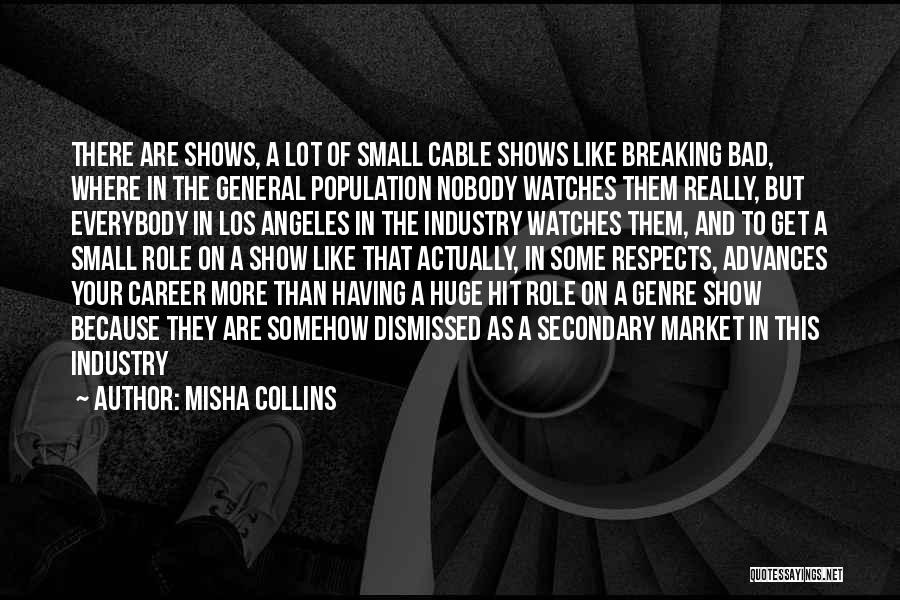 THERE ARE SHOWS, A LOT OF SMALL CABLE SHOWS LIKE BREAKING BAD, WHERE IN THE GENERAL POPULATION NOBODY WATCHES THEM REALLY, BUT EVERYBODY IN LOS ANGELES IN THE INDUSTRY WATCHES THEM, AND TO GET A SMALL ROLE ON A SHOW LIKE THAT ACTUALLY, IN SOME RESPECTS, ADVANCES YOUR CAREER MORE THAN HAVING A HUGE HIT ROLE ON A GENRE SHOW BECAUSE THEY ARE SOMEHOW DISMISSED AS A SECONDARY MARKET IN THIS INDUSTRY

~ AUTHOR: MISHA COLLINS

QUOTESSAYINGS.NET